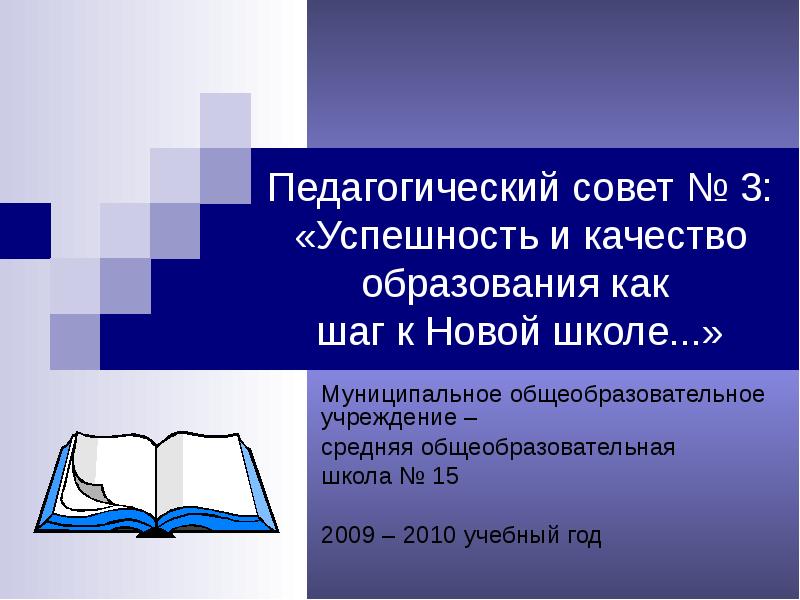 Педагогический совет № 3: «Успешность и качество образования как шаг к Новой школе...»

Муниципальное общеобразовательное учреждение –
средняя общеобразовательная школа № 15

2009 – 2010 учебный год